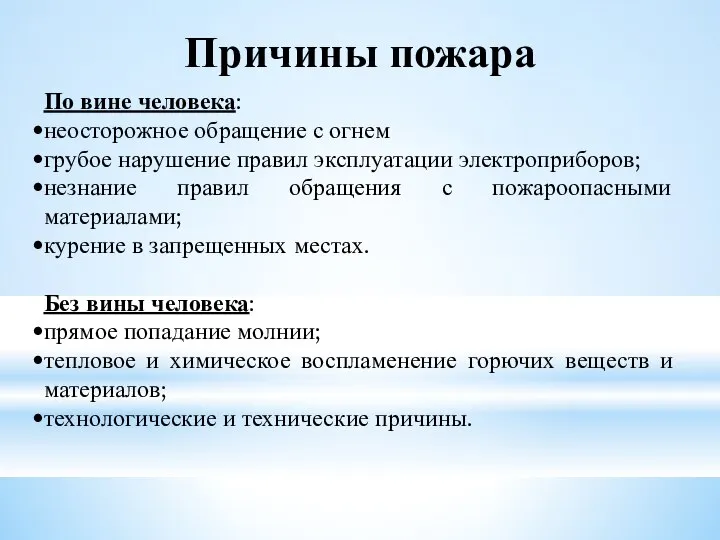 Причины пожара

По вине человека:
•неосторожное обращение с огнем
•грубое нарушение правил эксплуатации электроприборов;
•незнание правил обращения с пожароопасными материалами;
•курение в запрещенных местах.

Без вины человека:
•прямое попадание молнии;
•тепловое и химическое воспламенение горючих веществ и материалов;
•технологические и технические причины.